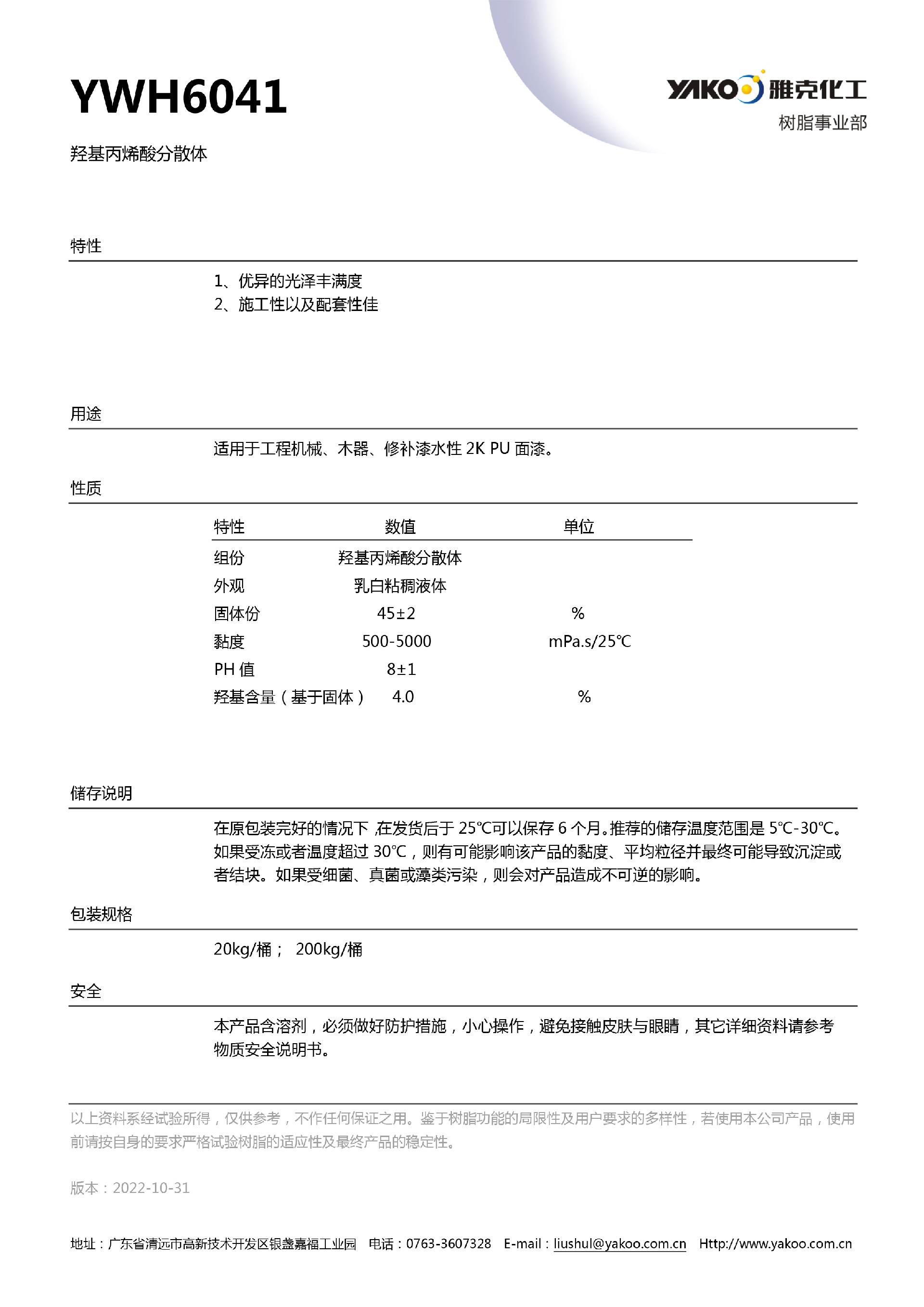 YWH6041

YAKO 雅克化工
树脂事业部

羟基丙烯酸分散体

特性

1、优异的光泽丰满度
2、施工性以及配套性佳

用途

适用于工程机械、木器、修补漆水性 2K PU 面漆。

性质

| 特性 | 数值 | 单位 |
|---|---|---|
| 组份 | 羟基丙烯酸分散体 | |
| 外观 | 乳白粘稠液体 | |
| 固体份 | 45±2 | % |
| 黏度 | 500-5000 | mPa.s/25℃ |
| PH 值 | 8±1 | |
| 羟基含量（基于固体） | 4.0 | % |

储存说明

在原包装完好的情况下,在发货后于 25℃可以保存 6 个月。推荐的储存温度范围是 5℃-30℃。如果受冻或者温度超过 30℃，则有可能影响该产品的黏度、平均粒径并最终可能导致沉淀或者结块。如果受细菌、真菌或藻类污染，则会对产品造成不可逆的影响。

包装规格

20kg/桶； 200kg/桶

安全

本产品含溶剂，必须做好防护措施，小心操作，避免接触皮肤与眼睛，其它详细资料请参考物质安全说明书。

以上资料系经试验所得，仅供参考，不作任何保证之用。鉴于树脂功能的局限性及用户要求的多样性，若使用本公司产品，使用前请按自身的要求严格试验树脂的适应性及最终产品的稳定性。

版本：2022-10-31

地址：广东省清远市高新技术开发区银盏嘉福工业园 电话：0763-3607328 E-mail：liushul@yakoo.com.cn Http://www.yakoo.com.cn